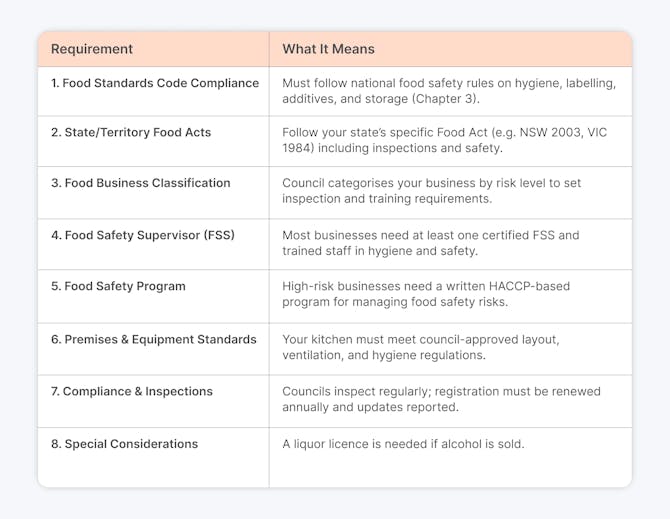 | Requirement | What It Means |
|---|---|
| 1. Food Standards Code Compliance | Must follow national food safety rules on hygiene, labelling, additives, and storage (Chapter 3). |
| 2. State/Territory Food Acts | Follow your state's specific Food Act (e.g. NSW 2003, VIC 1984) including inspections and safety. |
| 3. Food Business Classification | Council categorises your business by risk level to set inspection and training requirements. |
| 4. Food Safety Supervisor (FSS) | Most businesses need at least one certified FSS and trained staff in hygiene and safety. |
| 5. Food Safety Program | High-risk businesses need a written HACCP-based program for managing food safety risks. |
| 6. Premises & Equipment Standards | Your kitchen must meet council-approved layout, ventilation, and hygiene regulations. |
| 7. Compliance & Inspections | Councils inspect regularly; registration must be renewed annually and updates reported. |
| 8. Special Considerations | A liquor licence is needed if alcohol is sold. |